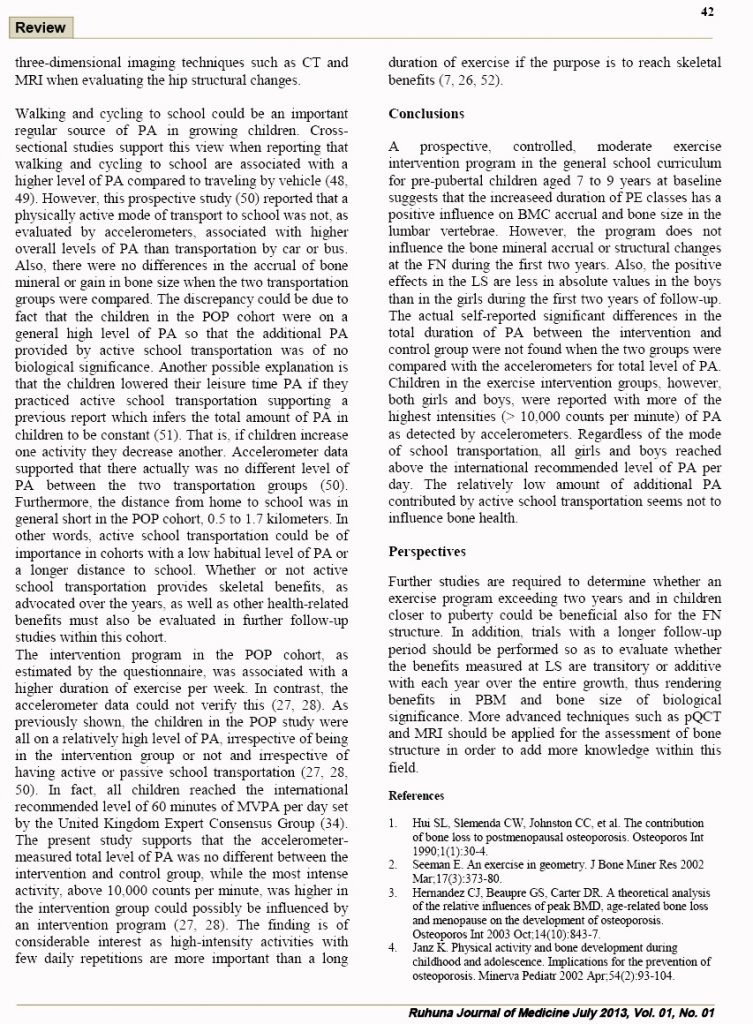 Review

42

three-dimensional imaging techniques such as CT and MRI when evaluating the hip structural changes.

Walking and cycling to school could be an important regular source of PA in growing children. Cross-sectional studies support this view when reporting that walking and cycling to school are associated with a higher level of PA compared to traveling by vehicle (48, 49). However, this prospective study (50) reported that a physically active mode of transport to school was not, as evaluated by accelerometers, associated with higher overall levels of PA than transportation by car or bus. Also, there were no differences in the accrual of bone mineral or gain in bone size when the two transportation groups were compared. The discrepancy could be due to fact that the children in the POP cohort were on a general high level of PA so that the additional PA provided by active school transportation was of no biological significance. Another possible explanation is that the children lowered their leisure time PA if they practiced active school transportation supporting a previous report which infers the total amount of PA in children to be constant (51). That is, if children increase one activity they decrease another. Accelerometer data supported that there actually was no different level of PA between the two transportation groups (50). Furthermore, the distance from home to school was in general short in the POP cohort, 0.5 to 1.7 kilometers. In other words, active school transportation could be of importance in cohorts with a low habitual level of PA or a longer distance to school. Whether or not active school transportation provides skeletal benefits, as advocated over the years, as well as other health-related benefits must also be evaluated in further follow-up studies within this cohort.
The intervention program in the POP cohort, as estimated by the questionnaire, was associated with a higher duration of exercise per week. In contrast, the accelerometer data could not verify this (27, 28). As previously shown, the children in the POP study were all on a relatively high level of PA, irrespective of being in the intervention group or not and irrespective of having active or passive school transportation (27, 28, 50). In fact, all children reached the international recommended level of 60 minutes of MVPA per day set by the United Kingdom Expert Consensus Group (34). The present study supports that the accelerometer-measured total level of PA was no different between the intervention and control group, while the most intense activity, above 10,000 counts per minute, was higher in the intervention group could possibly be influenced by an intervention program (27, 28). The finding is of considerable interest as high-intensity activities with few daily repetitions are more important than a long duration of exercise if the purpose is to reach skeletal benefits (7, 26, 52).

Conclusions

A prospective, controlled, moderate exercise intervention program in the general school curriculum for pre-pubertal children aged 7 to 9 years at baseline suggests that the increaseed duration of PE classes has a positive influence on BMC accrual and bone size in the lumbar vertebrae. However, the program does not influence the bone mineral accrual or structural changes at the FN during the first two years. Also, the positive effects in the LS are less in absolute values in the boys than in the girls during the first two years of follow-up. The actual self-reported significant differences in the total duration of PA between the intervention and control group were not found when the two groups were compared with the accelerometers for total level of PA. Children in the exercise intervention groups, however, both girls and boys, were reported with more of the highest intensities (> 10,000 counts per minute) of PA as detected by accelerometers. Regardless of the mode of school transportation, all girls and boys reached above the international recommended level of PA per day. The relatively low amount of additional PA contributed by active school transportation seems not to influence bone health.

Perspectives

Further studies are required to determine whether an exercise program exceeding two years and in children closer to puberty could be beneficial also for the FN structure. In addition, trials with a longer follow-up period should be performed so as to evaluate whether the benefits measured at LS are transitory or additive with each year over the entire growth, thus rendering benefits in PBM and bone size of biological significance. More advanced techniques such as pQCT and MRI should be applied for the assessment of bone structure in order to add more knowledge within this field.

References

1. Hui SL, Slemenda CW, Johnston CC, et al. The contribution of bone loss to postmenopausal osteoporosis. Osteoporos Int 1990;1(1):30-4.
2. Seeman E. An exercise in geometry. J Bone Miner Res 2002 Mar;17(3):373-80.
3. Hernandez CJ, Beaupre GS, Carter DR. A theoretical analysis of the relative influences of peak BMD, age-related bone loss and menopause on the development of osteoporosis. Osteoporos Int 2003 Oct;14(10):843-7.
4. Janz K. Physical activity and bone development during childhood and adolescence. Implications for the prevention of osteoporosis. Minerva Pediatr 2002 Apr;54(2):93-104.

Ruhuna Journal of Medicine July 2013, Vol. 01, No. 01